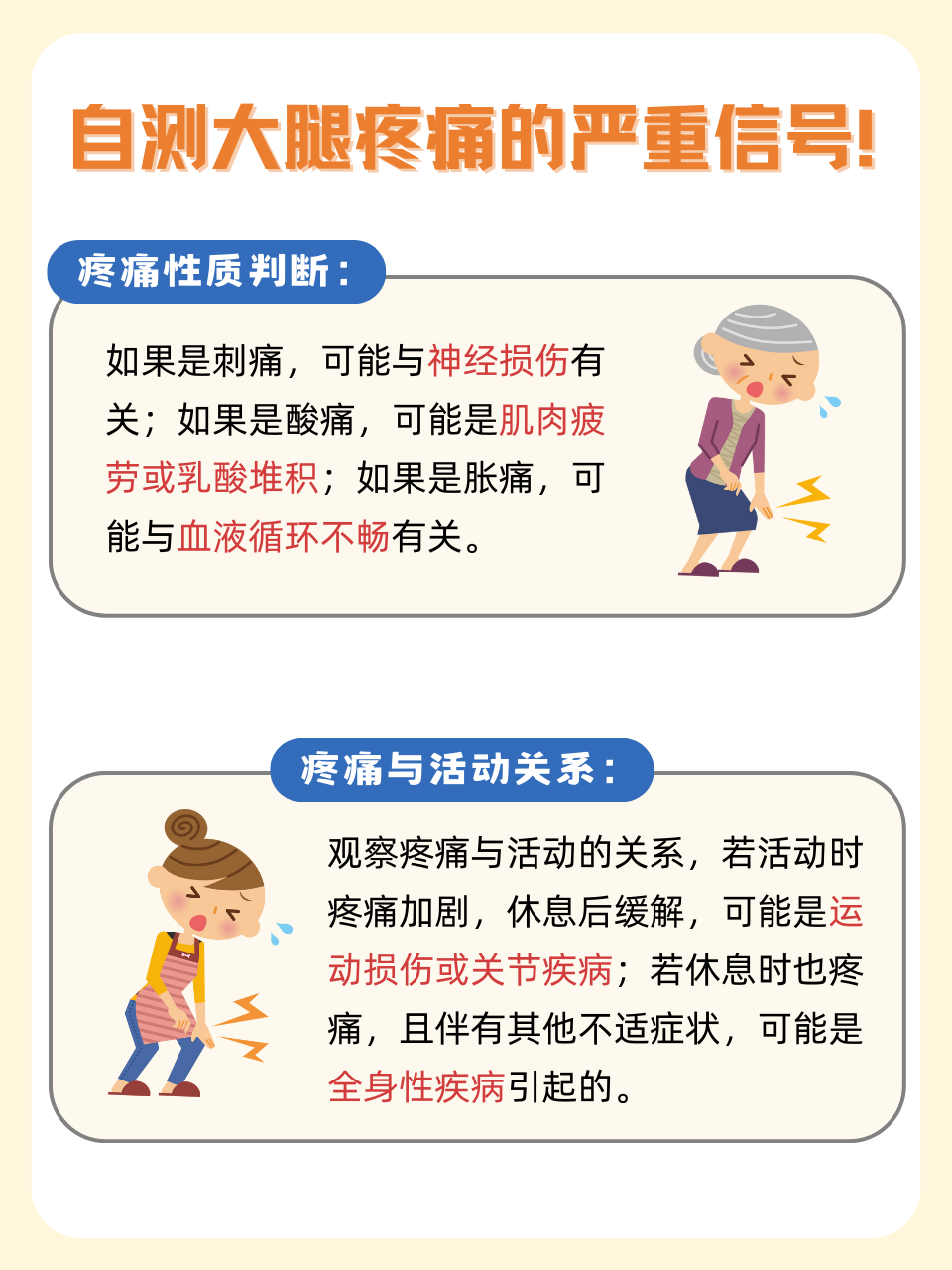 自测大腿疼痛的严重信号!

疼痛性质判断：

如果是刺痛，可能与神经损伤有关；如果是酸痛，可能是肌肉疲劳或乳酸堆积；如果是胀痛，可能与血液循环不畅有关。

疼痛与活动关系：

观察疼痛与活动的关系，若活动时疼痛加剧，休息后缓解，可能是运动损伤或关节疾病；若休息时也疼痛，且伴有其他不适症状，可能是全身性疾病引起的。